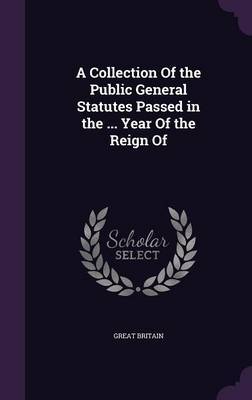 A Collection Of the Public General Statutes Passed in the ... Year Of the Reign Of

Scholar
SELECT

GREAT BRITAIN